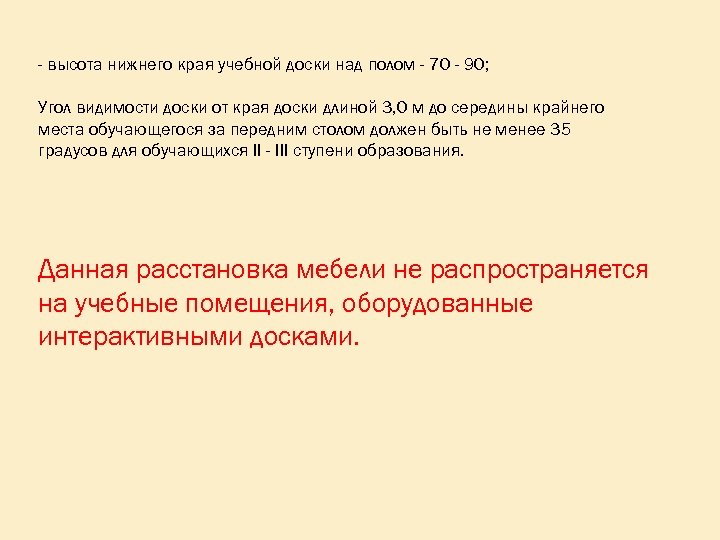 - высота нижнего края учебной доски над полом - 70 - 90;

Угол видимости доски от края доски длиной 3,0 м до середины крайнего места обучающегося за передним столом должен быть не менее 35 градусов для обучающихся II - III ступени образования.

Данная расстановка мебели не распространяется на учебные помещения, оборудованные интерактивными досками.